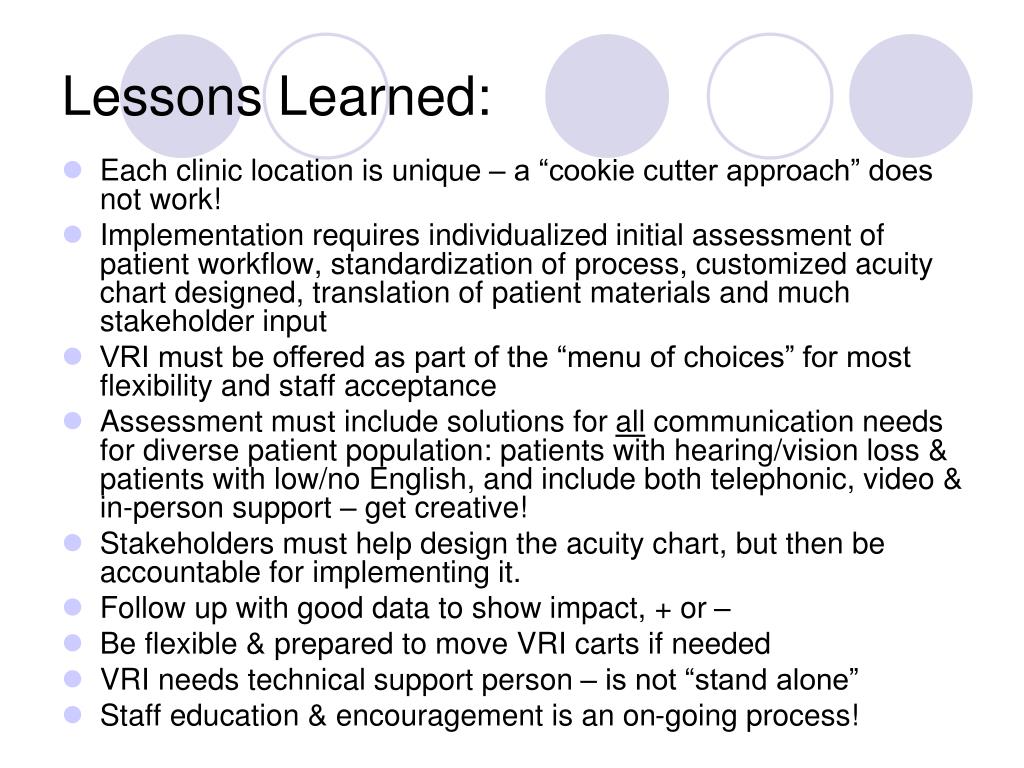 Lessons Learned:

- Each clinic location is unique – a “cookie cutter approach” does not work!
- Implementation requires individualized initial assessment of patient workflow, standardization of process, customized acuity chart designed, translation of patient materials and much stakeholder input
- VRI must be offered as part of the “menu of choices” for most flexibility and staff acceptance
- Assessment must include solutions for all communication needs for diverse patient population: patients with hearing/vision loss & patients with low/no English, and include both telephonic, video & in-person support – get creative!
- Stakeholders must help design the acuity chart, but then be accountable for implementing it.
- Follow up with good data to show impact, + or –
- Be flexible & prepared to move VRI carts if needed
- VRI needs technical support person – is not “stand alone”
- Staff education & encouragement is an on-going process!